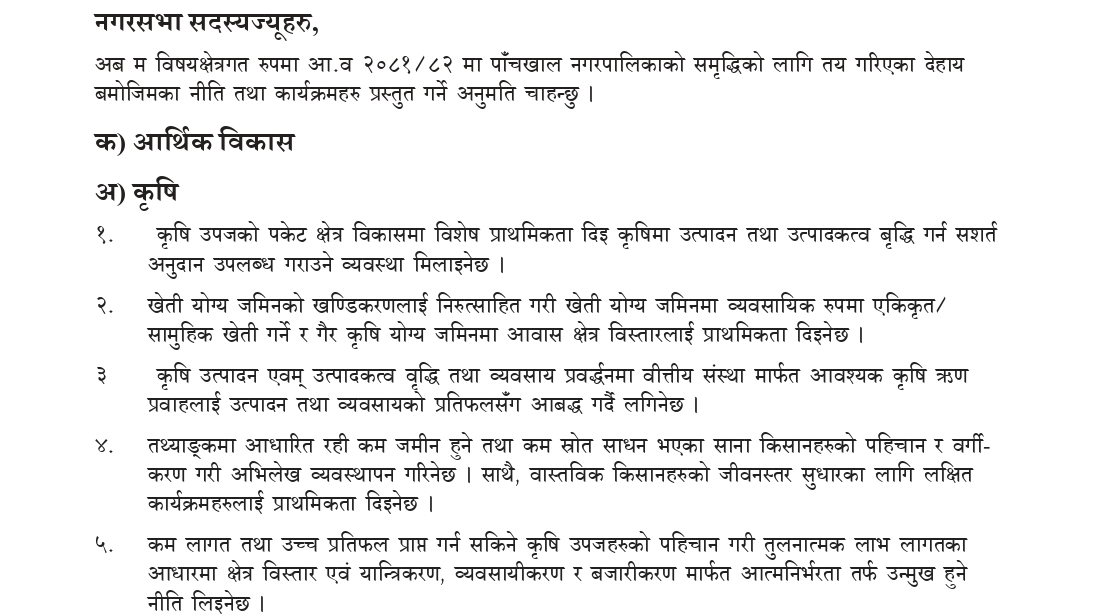 नगरसभा सदस्यज्यूहरु,

अब म विषयक्षेत्रगत रुपमा आ.व २०८१/८२ मा पाँचखाल नगरपालिकाको समृद्धिको लागि तय गरिएका देहाय बमोजिमका नीति तथा कार्यक्रमहरु प्रस्तुत गर्ने अनुमति चाहन्छु ।

क) आर्थिक विकास

अ) कृषि

१. कृषि उपजको पकेट क्षेत्र विकासमा विशेष प्राथमिकता दिइ कृषिमा उत्पादन तथा उत्पादकत्व बृद्धि गर्न सशर्त अनुदान उपलब्ध गराउने व्यवस्था मिलाइनेछ ।

२. खेती योग्य जमिनको खण्डिकरणलाई निरुत्साहित गरी खेती योग्य जमिनमा व्यवसायिक रुपमा एकिकृत/ सामुहिक खेती गर्ने र गैर कृषि योग्य जमिनमा आवास क्षेत्र विस्तारलाई प्राथमिकता दिइनेछ ।

३ कृषि उत्पादन एवम् उत्पादकत्व वृद्धि तथा व्यवसाय प्रवर्द्धनमा वीत्तीय संस्था मार्फत आवश्यक कृषि ऋण प्रवाहलाई उत्पादन तथा व्यवसायको प्रतिफलसँग आबद्ध गर्दै लगिनेछ ।

४. तथ्याङ्कमा आधारित रही कम जमीन हुने तथा कम स्रोत साधन भएका साना किसानहरुको पहिचान र वर्गीकरण गरी अभिलेख व्यवस्थापन गरिनेछ । साथै, वास्तविक किसानहरुको जीवनस्तर सुधारका लागि लक्षित कार्यक्रमहरुलाई प्राथमिकता दिइनेछ ।

५. कम लागत तथा उच्च प्रतिफल प्राप्त गर्न सकिने कृषि उपजहरुको पहिचान गरी तुलनात्मक लाभ लागतका आधारमा क्षेत्र विस्तार एवं यान्त्रिकरण, व्यवसायीकरण र बजारीकरण मार्फत आत्मनिर्भरता तर्फ उन्मुख हुने नीति लिइनेछ ।